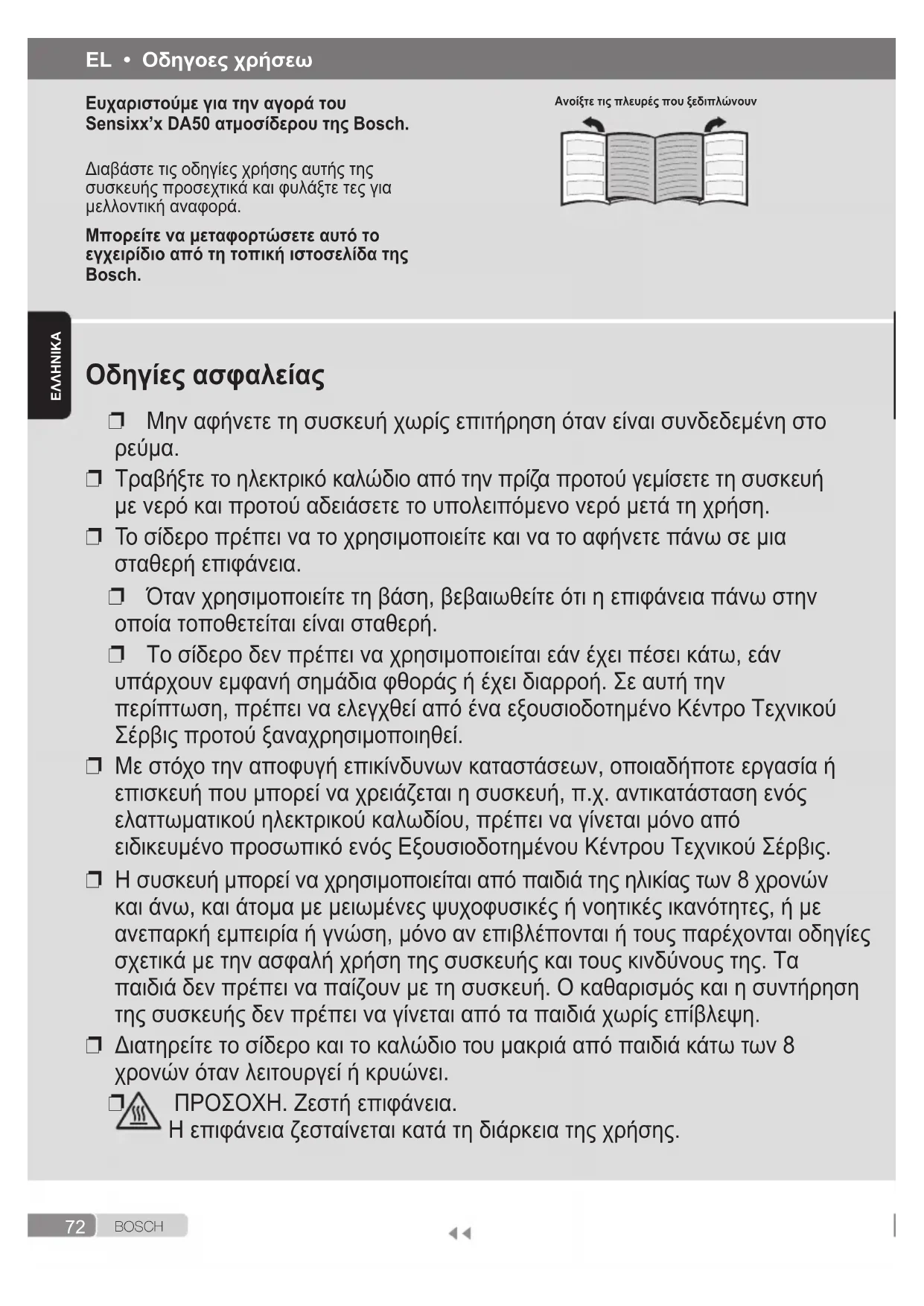 EL • Οδηγοες χρήσεω

Ευχαριστούμε για την αγορά του Sensixx'x DA50 ατμοσίδερου της Bosch.

Διαβάστε τις οδηγίες χρήσης αυτής της συσκευής προσεχτικά και φυλάξτε τες για μελλοντική αναφορά.

Μπορείτε να μεταφορτώσετε αυτό το εγχειρίδιο από τη τοπική ιστοσελίδα της Bosch.

Ανοίξτε τις πλευρές που ξεδιπλώνουν

ΕΛΛΗΝΙΚΑ

Οδηγίες ασφαλείας

❒ Μην αφήνετε τη συσκευή χωρίς επιτήρηση όταν είναι συνδεδεμένη στο ρεύμα.

❒ Τραβήξτε το ηλεκτρικό καλώδιο από την πρίζα προτού γεμίσετε τη συσκευή με νερό και προτού αδειάσετε το υπολειπόμενο νερό μετά τη χρήση.

❒ Το σίδερο πρέπει να το χρησιμοποιείτε και να το αφήνετε πάνω σε μια σταθερή επιφάνεια.

❒ Όταν χρησιμοποιείτε τη βάση, βεβαιωθείτε ότι η επιφάνεια πάνω στην οποία τοποθετείται είναι σταθερή.

❒ Το σίδερο δεν πρέπει να χρησιμοποιείται εάν έχει πέσει κάτω, εάν υπάρχουν εμφανή σημάδια φθοράς ή έχει διαρροή. Σε αυτή την περίπτωση, πρέπει να ελεγχθεί από ένα εξουσιοδοτημένο Κέντρο Τεχνικού Σέρβις προτού ξαναχρησιμοποιηθεί.

❒ Με στόχο την αποφυγή επικίνδυνων καταστάσεων, οποιαδήποτε εργασία ή επισκευή που μπορεί να χρειάζεται η συσκευή, π.χ. αντικατάσταση ενός ελαττωματικού ηλεκτρικού καλωδίου, πρέπει να γίνεται μόνο από ειδικευμένο προσωπικό ενός Εξουσιοδοτημένου Κέντρου Τεχνικού Σέρβις.

❒ Η συσκευή μπορεί να χρησιμοποιείται από παιδιά της ηλικίας των 8 χρονών και άνω, και άτομα με μειωμένες ψυχοφυσικές ή νοητικές ικανότητες, ή με ανεπαρκή εμπειρία ή γνώση, μόνο αν επιβλέπονται ή τους παρέχονται οδηγίες σχετικά με την ασφαλή χρήση της συσκευής και τους κινδύνους της. Τα παιδιά δεν πρέπει να παίζουν με τη συσκευή. Ο καθαρισμός και η συντήρηση της συσκευής δεν πρέπει να γίνεται από τα παιδιά χωρίς επίβλεψη.

❒ Διατηρείτε το σίδερο και το καλώδιο του μακριά από παιδιά κάτω των 8 χρονών όταν λειτουργεί ή κρυώνει.

❒ ΠΡΟΣΟΧΗ. Ζεστή επιφάνεια.
Η επιφάνεια ζεσταίνεται κατά τη διάρκεια της χρήσης.

72 BOSCH